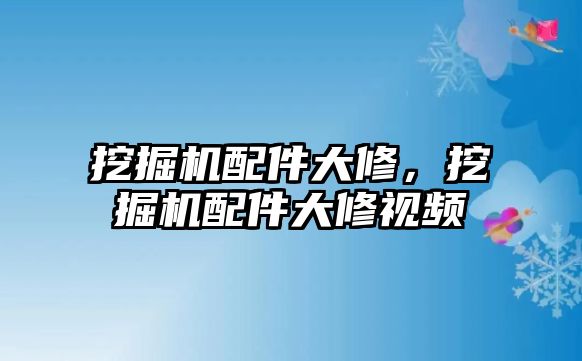 挖掘机配件大修，挖掘机配件大修视频